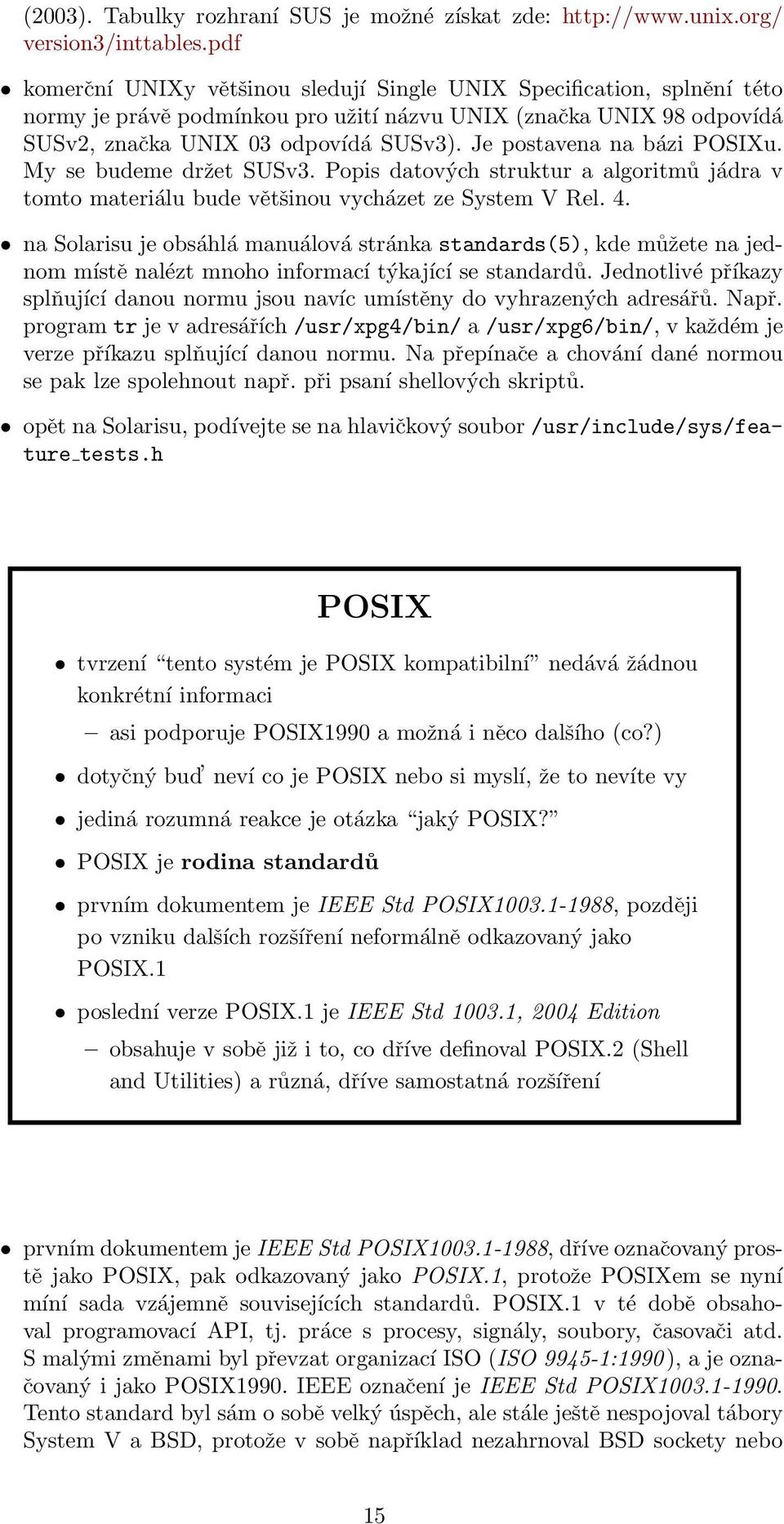 (2003). Tabulky rozhraní SUS je možné získat zde: http://www.unix.org/version3/inttables.pdf

• komerční UNIXy většinou sledují Single UNIX Specification, splnění této normy je právě podmínkou pro užití názvu UNIX (značka UNIX 98 odpovídá SUSv2, značka UNIX 03 odpovídá SUSv3). Je postavena na bázi POSIXu. My se budeme držet SUSv3. Popis datových struktur a algoritmů jádra v tomto materiálu bude většinou vycházet ze System V Rel. 4.

• na Solarisu je obsáhlá manuálová stránka standards(5), kde můžete na jednom místě nalézt mnoho informací týkající se standardů. Jednotlivé příkazy splňující danou normu jsou navíc umístěny do vyhrazených adresářů. Např. program tr je v adresářích /usr/xpg4/bin/ a /usr/xpg6/bin/, v každém je verze příkazu splňující danou normu. Na přepínače a chování dané normou se pak lze spolehnout např. při psaní shellových skriptů.

• opět na Solarisu, podívejte se na hlavičkový soubor /usr/include/sys/feature_tests.h

POSIX

• tvrzení “tento systém je POSIX kompatibilní” nedává žádnou konkrétní informaci
– asi podporuje POSIX1990 a možná i něco dalšího (co?)

• dotyčný buď neví co je POSIX nebo si myslí, že to nevíte vy

• jediná rozumná reakce je otázka “jaký POSIX?”

• POSIX je rodina standardů

• prvním dokumentem je IEEE Std POSIX1003.1-1988, později po vzniku dalších rozšíření neformálně odkazovaný jako POSIX.1

• poslední verze POSIX.1 je IEEE Std 1003.1, 2004 Edition
– obsahuje v sobě již i to, co dříve definoval POSIX.2 (Shell and Utilities) a různá, dříve samostatná rozšíření

• prvním dokumentem je IEEE Std POSIX1003.1-1988, dříve označovaný prostě jako POSIX, pak odkazovaný jako POSIX.1, protože POSIXem se nyní míní sada vzájemně souvisejících standardů. POSIX.1 v té době obsahoval programovací API, tj. práce s procesy, signály, soubory, časovači atd. S malými změnami byl převzat organizací ISO (ISO 9945-1:1990), a je označovaný i jako POSIX1990. IEEE označení je IEEE Std POSIX1003.1-1990. Tento standard byl sám o sobě velký úspěch, ale stále ještě nespojoval tábory System V a BSD, protože v sobě například nezahrnoval BSD sockety nebo

15